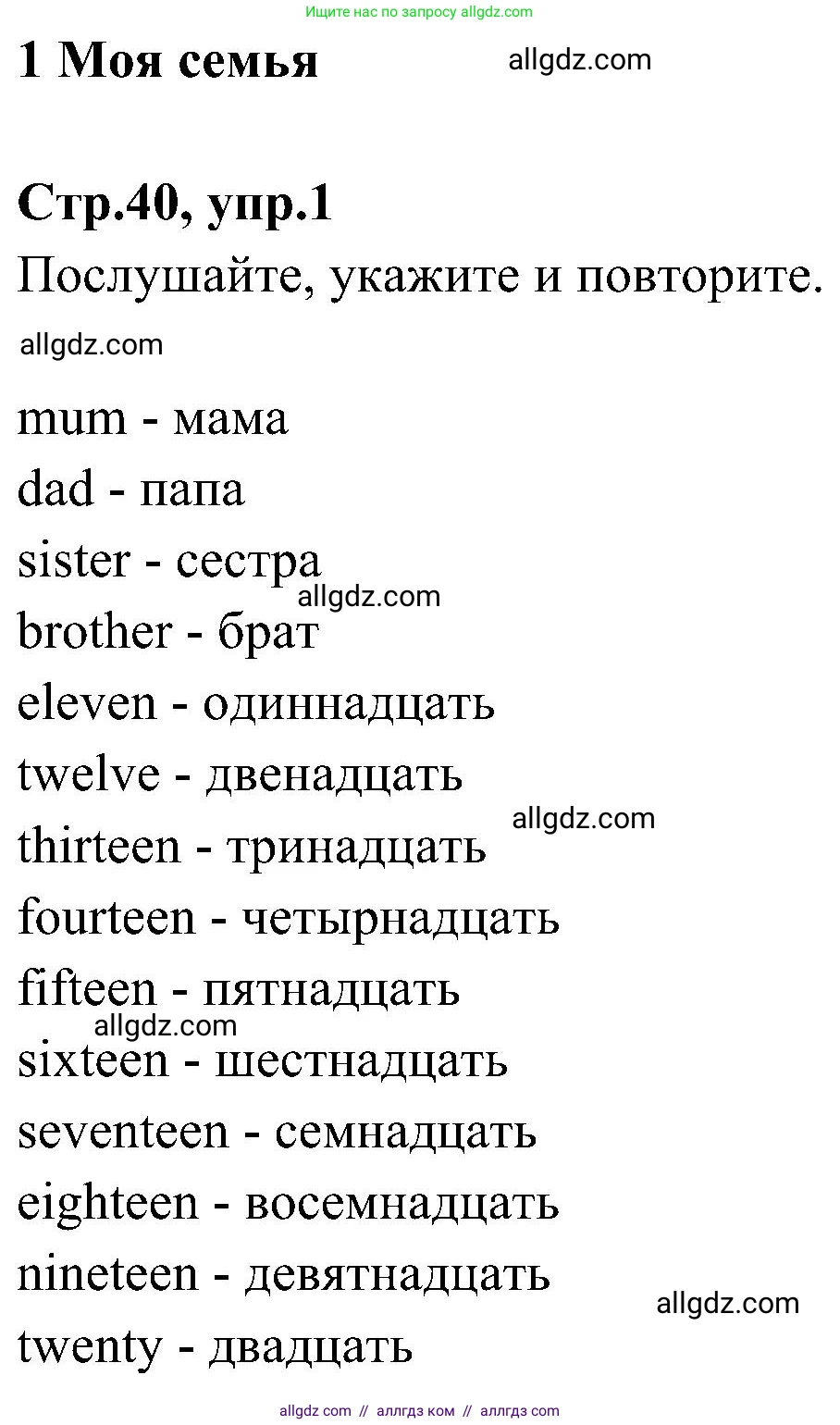 Ищите нас по запросу allgdz.com

1 Моя семья allgdz.com

Стр.40, упр.1

Послушайте, укажите и повторите.

allgdz.com

mum - мама
dad - папа
sister - сестра
allgdz.com
brother - брат
eleven - одиннадцать
twelve - двенадцать
allgdz.com
thirteen - тринадцать
fourteen - четырнадцать
fifteen - пятнадцать
allgdz.com
sixteen - шестнадцать
seventeen - семнадцать
eighteen - восемнадцать
nineteen - девятнадцать
allgdz.com
twenty - двадцать

allgdz com // аллгдз ком // аллгдз com